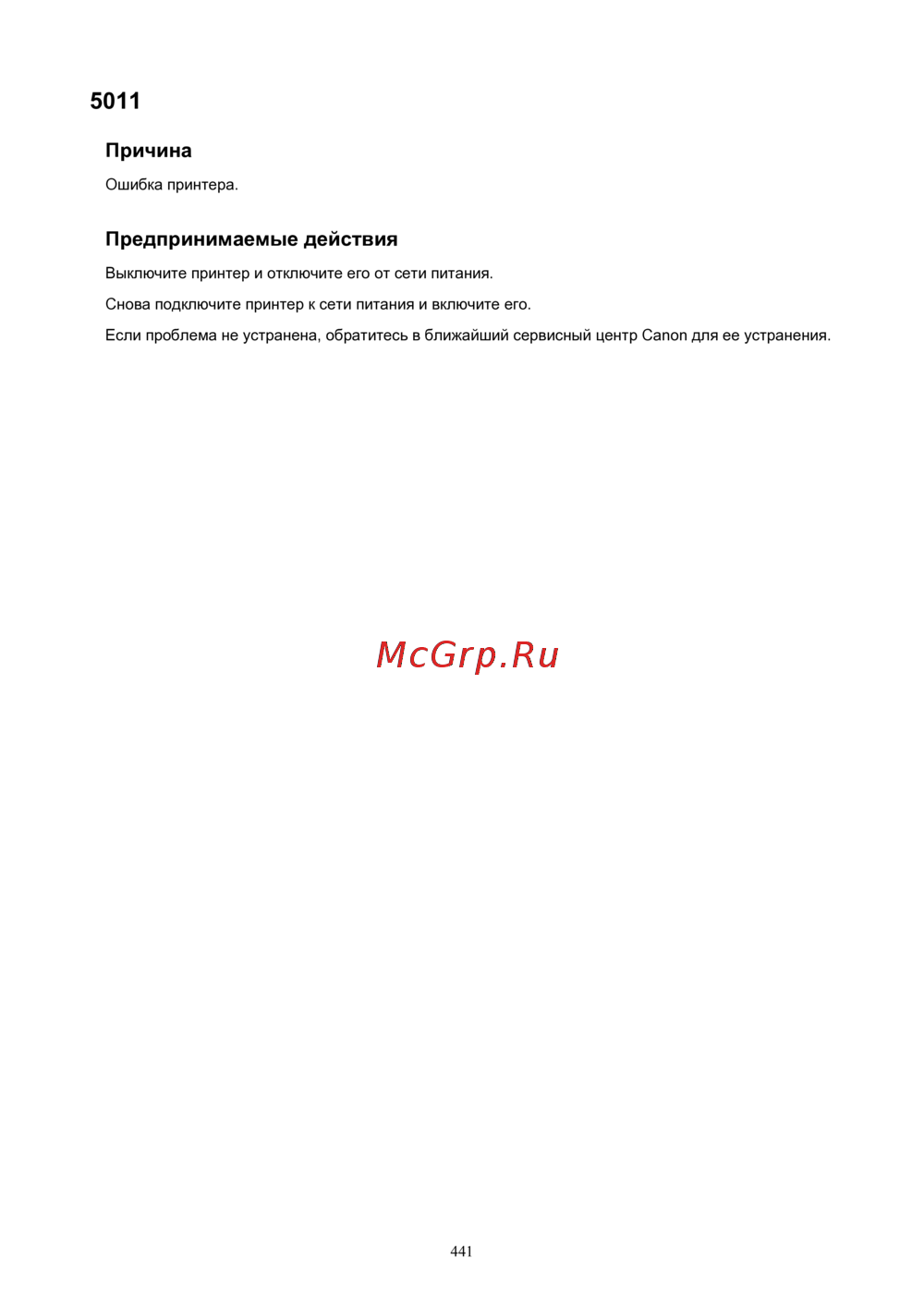 5011

Причина

Ошибка принтера.

Предпринимаемые действия

Выключите принтер и отключите его от сети питания.

Снова подключите принтер к сети питания и включите его.

Если проблема не устранена, обратитесь в ближайший сервисный центр Canon для ее устранения.

441

McGrp.Ru